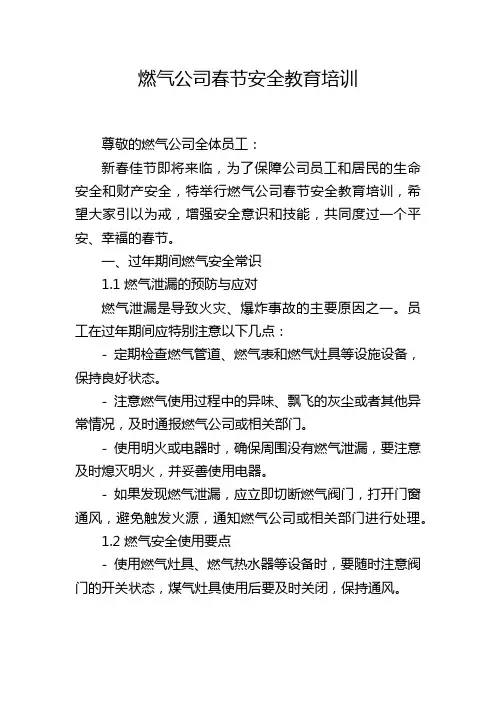 燃气公司春节安全教育培训

尊敬的燃气公司全体员工：

新春佳节即将来临，为了保障公司员工和居民的生命安全和财产安全，特举行燃气公司春节安全教育培训，希望大家引以为戒，增强安全意识和技能，共同度过一个平安、幸福的春节。

一、过年期间燃气安全常识

1.1 燃气泄漏的预防与应对

燃气泄漏是导致火灾、爆炸事故的主要原因之一。员工在过年期间应特别注意以下几点：

- 定期检查燃气管道、燃气表和燃气灶具等设施设备，保持良好状态。

- 注意燃气使用过程中的异味、飘飞的灰尘或者其他异常情况，及时通报燃气公司或相关部门。

- 使用明火或电器时，确保周围没有燃气泄漏，要注意及时熄灭明火，并妥善使用电器。

- 如果发现燃气泄漏，应立即切断燃气阀门，打开门窗通风，避免触发火源，通知燃气公司或相关部门进行处理。

1.2 燃气安全使用要点

- 使用燃气灶具、燃气热水器等设备时，要随时注意阀门的开关状态，煤气灶具使用后要及时关闭，保持通风。